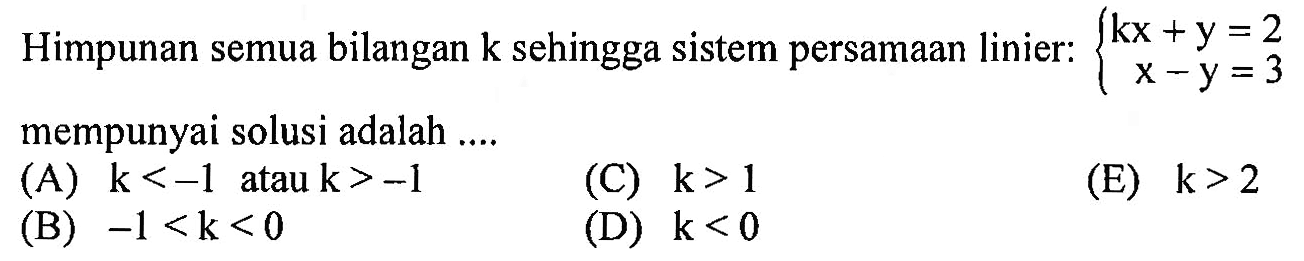 Himpunan semua bilangan k sehingga sistem persamaan linier: $\begin{cases} kx + y = 2 \\ x - y = 3 \end{cases}$

mempunyai solusi adalah ....

(A) $k < -1$ atau $k > -1$

(B) $-1 < k < 0$

(C) $k > 1$

(D) $k < 0$

(E) $k > 2$